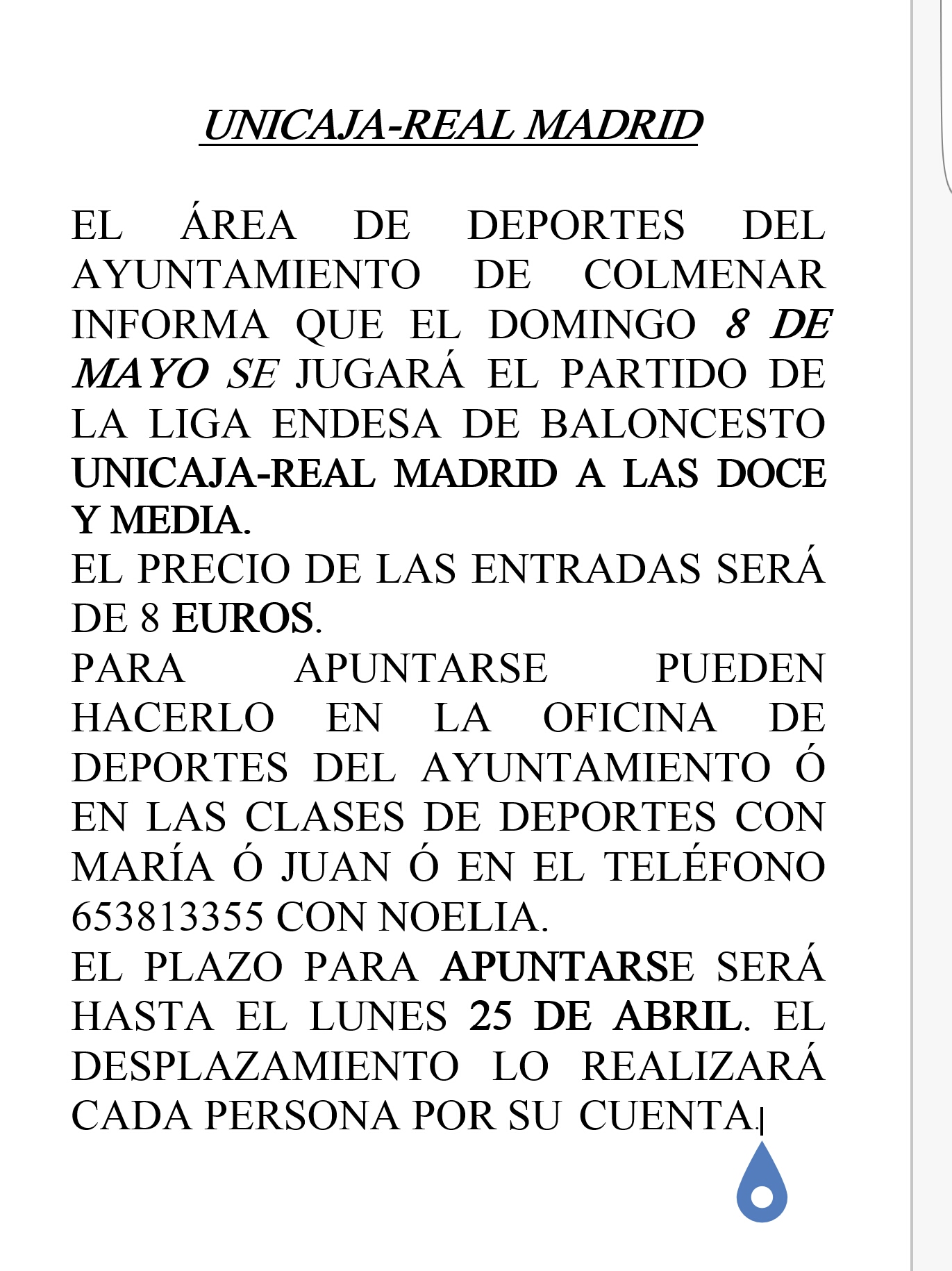 UNICAJA-REAL MADRID

EL ÁREA DE DEPORTES DEL AYUNTAMIENTO DE COLMENAR INFORMA QUE EL DOMINGO 8 DE MAYO SE JUGARÁ EL PARTIDO DE LA LIGA ENDESA DE BALONCESTO UNICAJA-REAL MADRID A LAS DOCE Y MEDIA.
EL PRECIO DE LAS ENTRADAS SERÁ DE 8 EUROS.
PARA APUNTARSE PUEDEN HACERLO EN LA OFICINA DE DEPORTES DEL AYUNTAMIENTO Ó EN LAS CLASES DE DEPORTES CON MARÍA Ó JUAN Ó EN EL TELÉFONO 653813355 CON NOELIA.
EL PLAZO PARA APUNTARSE SERÁ HASTA EL LUNES 25 DE ABRIL. EL DESPLAZAMIENTO LO REALIZARÁ CADA PERSONA POR SU CUENTA.